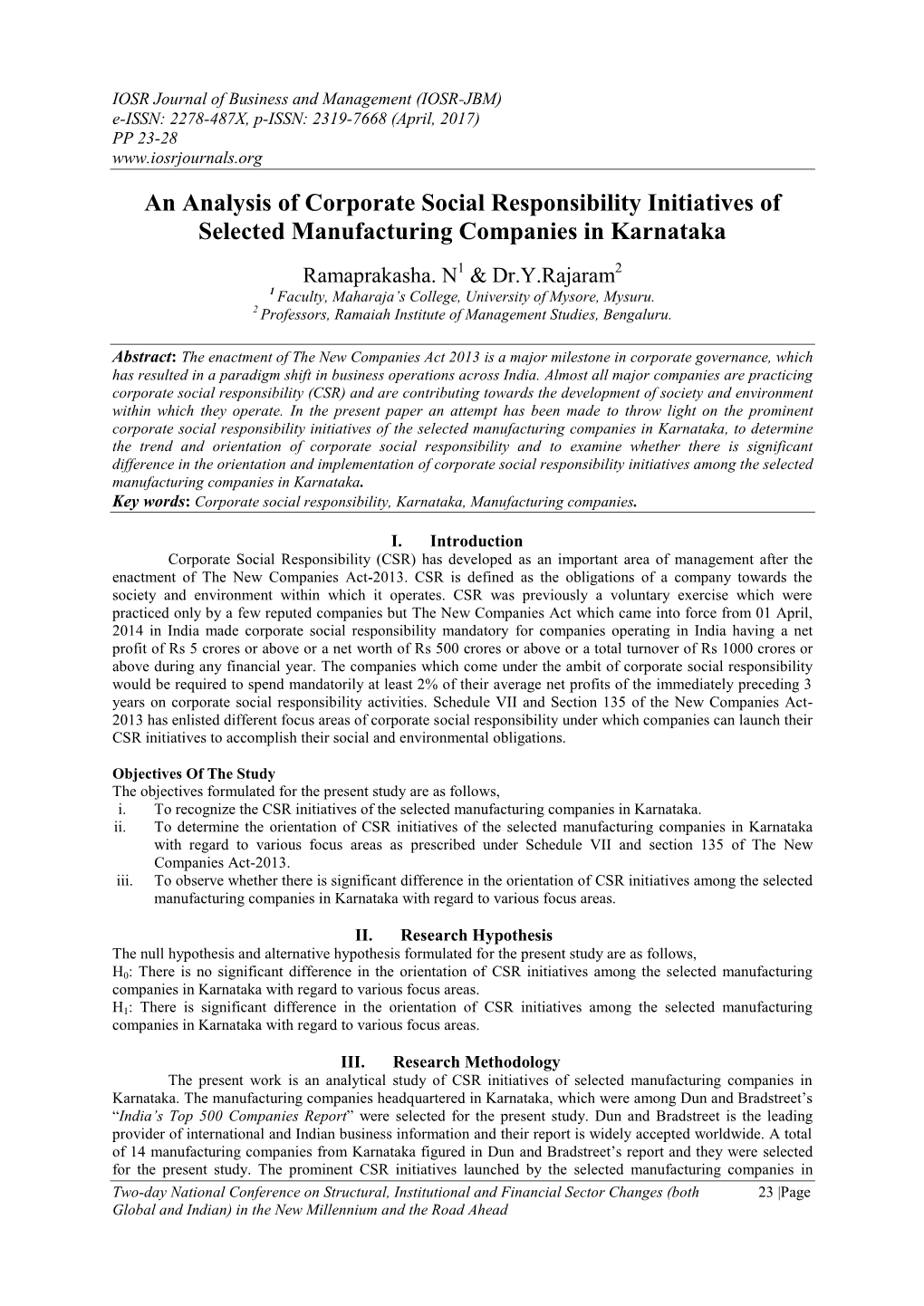 IOSR Journal of Business and Management (IOSR-JBM)
e-ISSN: 2278-487X, p-ISSN: 2319-7668 (April, 2017)
PP 23-28
www.iosrjournals.org

An Analysis of Corporate Social Responsibility Initiatives of Selected Manufacturing Companies in Karnataka

Ramaprakasha. N$^1$ & Dr.Y.Rajaram$^2$
$^1$ Faculty, Maharaja's College, University of Mysore, Mysuru.
$^2$ Professors, Ramaiah Institute of Management Studies, Bengaluru.

Abstract: The enactment of The New Companies Act 2013 is a major milestone in corporate governance, which has resulted in a paradigm shift in business operations across India. Almost all major companies are practicing corporate social responsibility (CSR) and are contributing towards the development of society and environment within which they operate. In the present paper an attempt has been made to throw light on the prominent corporate social responsibility initiatives of the selected manufacturing companies in Karnataka, to determine the trend and orientation of corporate social responsibility and to examine whether there is significant difference in the orientation and implementation of corporate social responsibility initiatives among the selected manufacturing companies in Karnataka.
Key words: Corporate social responsibility, Karnataka, Manufacturing companies.

I. Introduction
Corporate Social Responsibility (CSR) has developed as an important area of management after the enactment of The New Companies Act-2013. CSR is defined as the obligations of a company towards the society and environment within which it operates. CSR was previously a voluntary exercise which were practiced only by a few reputed companies but The New Companies Act which came into force from 01 April, 2014 in India made corporate social responsibility mandatory for companies operating in India having a net profit of Rs 5 crores or above or a net worth of Rs 500 crores or above or a total turnover of Rs 1000 crores or above during any financial year. The companies which come under the ambit of corporate social responsibility would be required to spend mandatorily at least 2% of their average net profits of the immediately preceding 3 years on corporate social responsibility activities. Schedule VII and Section 135 of the New Companies Act-2013 has enlisted different focus areas of corporate social responsibility under which companies can launch their CSR initiatives to accomplish their social and environmental obligations.

Objectives Of The Study
The objectives formulated for the present study are as follows,
i. To recognize the CSR initiatives of the selected manufacturing companies in Karnataka.
ii. To determine the orientation of CSR initiatives of the selected manufacturing companies in Karnataka with regard to various focus areas as prescribed under Schedule VII and section 135 of The New Companies Act-2013.
iii. To observe whether there is significant difference in the orientation of CSR initiatives among the selected manufacturing companies in Karnataka with regard to various focus areas.

II. Research Hypothesis
The null hypothesis and alternative hypothesis formulated for the present study are as follows,
$H_0$: There is no significant difference in the orientation of CSR initiatives among the selected manufacturing companies in Karnataka with regard to various focus areas.
$H_1$: There is significant difference in the orientation of CSR initiatives among the selected manufacturing companies in Karnataka with regard to various focus areas.

III. Research Methodology
The present work is an analytical study of CSR initiatives of selected manufacturing companies in Karnataka. The manufacturing companies headquartered in Karnataka, which were among Dun and Bradstreet's "India's Top 500 Companies Report" were selected for the present study. Dun and Bradstreet is the leading provider of international and Indian business information and their report is widely accepted worldwide. A total of 14 manufacturing companies from Karnataka figured in Dun and Bradstreet's report and they were selected for the present study. The prominent CSR initiatives launched by the selected manufacturing companies in

Two-day National Conference on Structural, Institutional and Financial Sector Changes (both Global and Indian) in the New Millennium and the Road Ahead
23 |Page